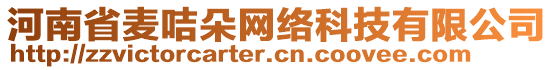 河南省麦咭朵网络科技有限公司
http://zzvictorcarter.cn.coovee.com